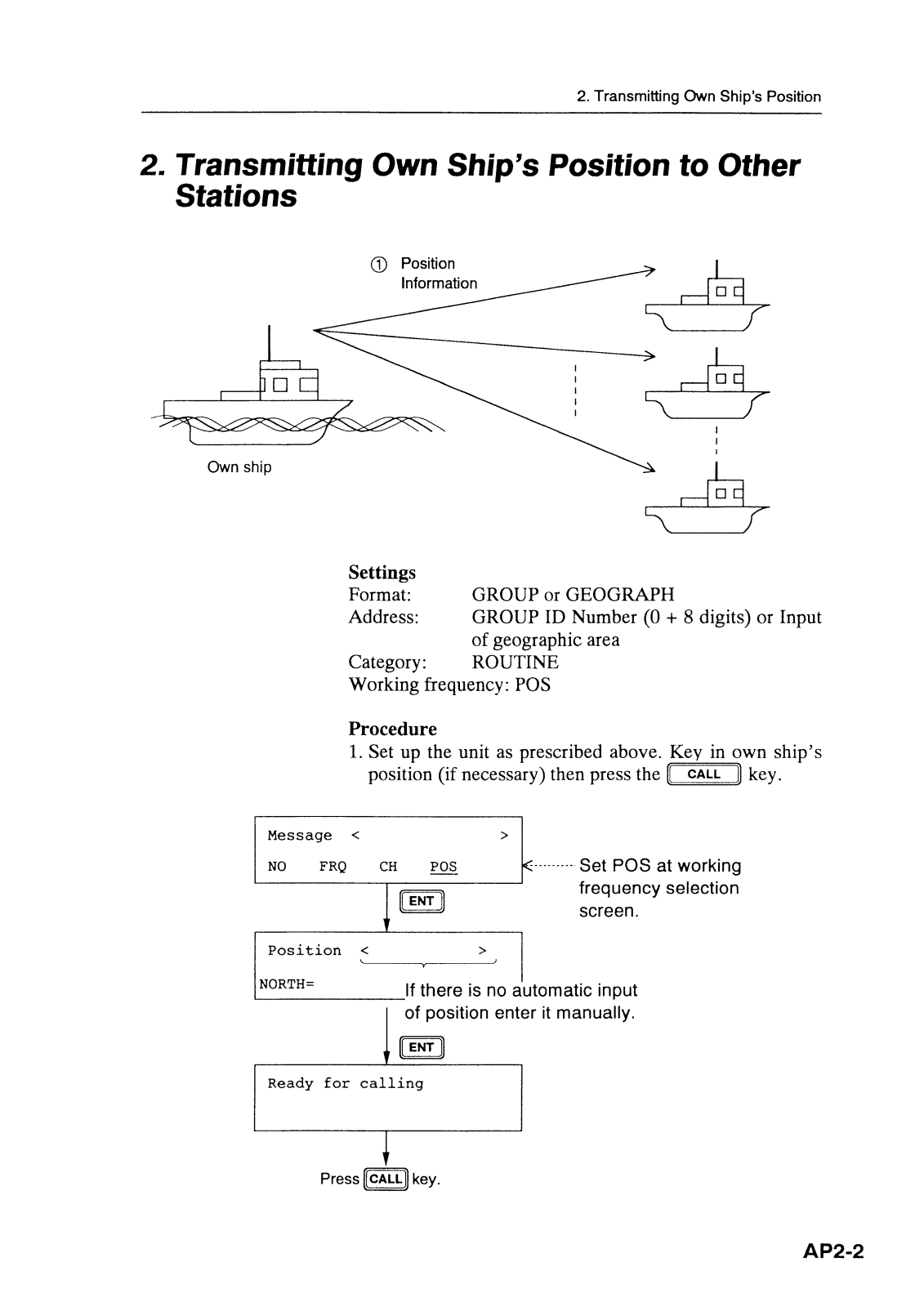 2. Transmitting Own Ship's Position

2. Transmitting Own Ship's Position to Other Stations

① Position Information

Own ship

Settings
Format: GROUP or GEOGRAPH
Address: GROUP ID Number (0 + 8 digits) or Input of geographic area
Category: ROUTINE
Working frequency: POS

Procedure
1. Set up the unit as prescribed above. Key in own ship's position (if necessary) then press the CALL key.

Message < >
NO FRQ CH POS

Set POS at working frequency selection screen.

ENT

Position < >
NORTH=

If there is no automatic input of position enter it manually.

ENT

Ready for calling

Press CALL key.

AP2-2